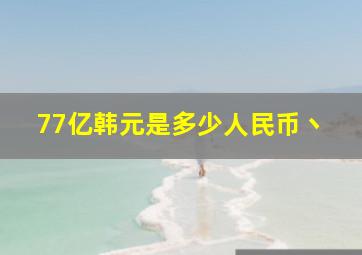 77亿韩元是多少人民币、